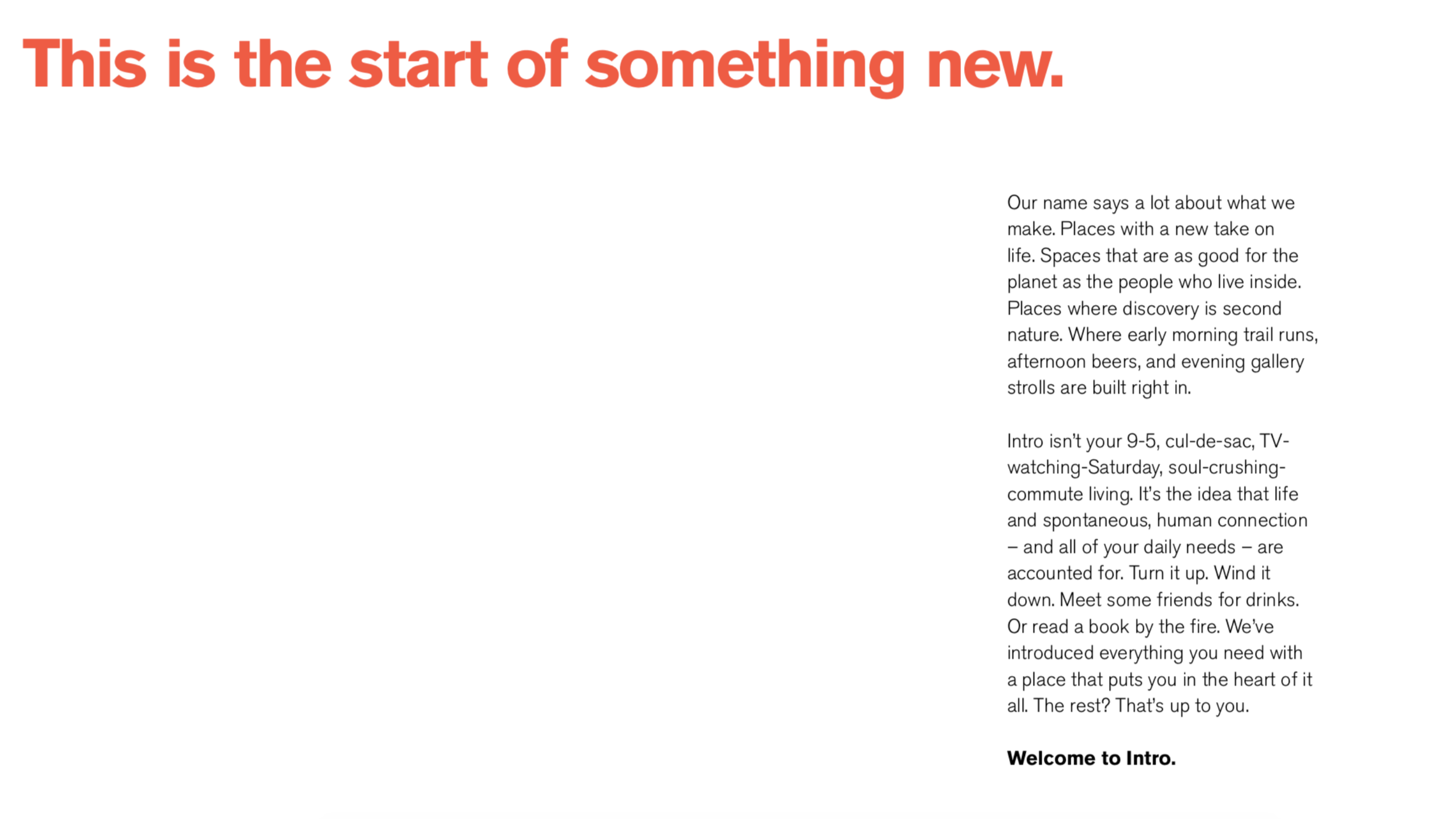 This is the start of something new.

Our name says a lot about what we make. Places with a new take on life. Spaces that are as good for the planet as the people who live inside. Places where discovery is second nature. Where early morning trail runs, afternoon beers, and evening gallery strolls are built right in.

Intro isn't your 9-5, cul-de-sac, TV-watching-Saturday, soul-crushing-commute living. It's the idea that life and spontaneous, human connection – and all of your daily needs – are accounted for. Turn it up. Wind it down. Meet some friends for drinks. Or read a book by the fire. We've introduced everything you need with a place that puts you in the heart of it all. The rest? That's up to you.

Welcome to Intro.